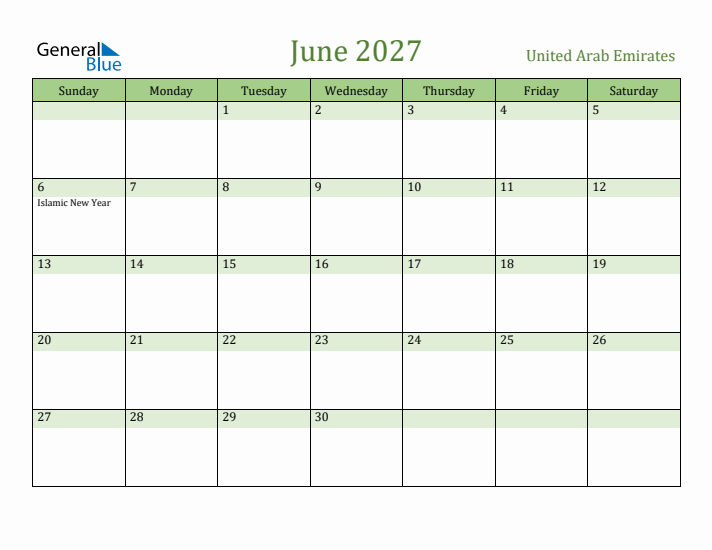 General Blue

June 2027

United Arab Emirates

| Sunday | Monday | Tuesday | Wednesday | Thursday | Friday | Saturday |
|---|---|---|---|---|---|---|
| | | 1 | 2 | 3 | 4 | 5 |
| 6 Islamic New Year | 7 | 8 | 9 | 10 | 11 | 12 |
| 13 | 14 | 15 | 16 | 17 | 18 | 19 |
| 20 | 21 | 22 | 23 | 24 | 25 | 26 |
| 27 | 28 | 29 | 30 | | | |